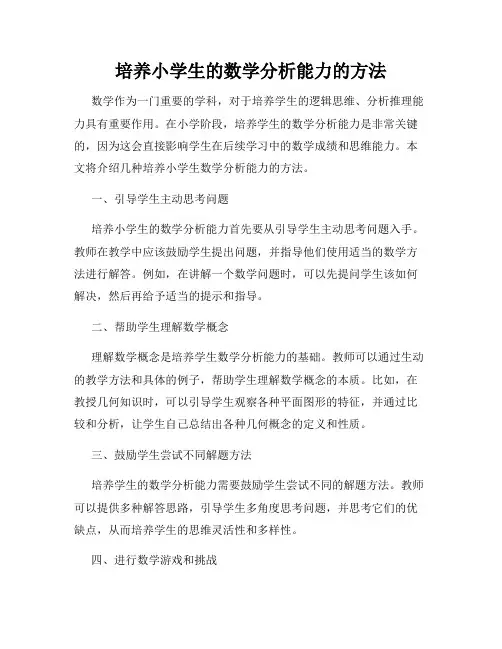 培养小学生的数学分析能力的方法

数学作为一门重要的学科，对于培养学生的逻辑思维、分析推理能力具有重要作用。在小学阶段，培养学生的数学分析能力是非常关键的，因为这会直接影响学生在后续学习中的数学成绩和思维能力。本文将介绍几种培养小学生数学分析能力的方法。

一、引导学生主动思考问题

培养小学生的数学分析能力首先要从引导学生主动思考问题入手。教师在教学中应该鼓励学生提出问题，并指导他们使用适当的数学方法进行解答。例如，在讲解一个数学问题时，可以先提问学生该如何解决，然后再给予适当的提示和指导。

二、帮助学生理解数学概念

理解数学概念是培养学生数学分析能力的基础。教师可以通过生动的教学方法和具体的例子，帮助学生理解数学概念的本质。比如，在教授几何知识时，可以引导学生观察各种平面图形的特征，并通过比较和分析，让学生自己总结出各种几何概念的定义和性质。

三、鼓励学生尝试不同解题方法

培养学生的数学分析能力需要鼓励学生尝试不同的解题方法。教师可以提供多种解答思路，引导学生多角度思考问题，并思考它们的优缺点，从而培养学生的思维灵活性和多样性。

四、进行数学游戏和挑战